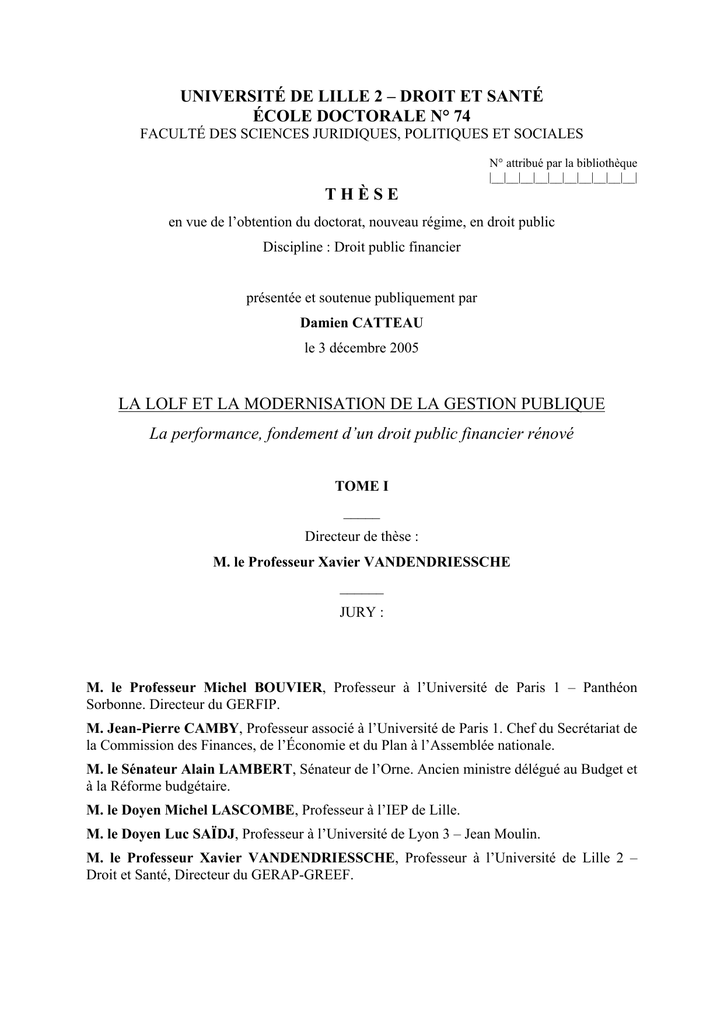 UNIVERSITÉ DE LILLE 2 – DROIT ET SANTÉ
ÉCOLE DOCTORALE N° 74
FACULTÉ DES SCIENCES JURIDIQUES, POLITIQUES ET SOCIALES

N° attribué par la bibliothèque
|__|__|__|__|__|__|__|__|__|__|

T H È S E

en vue de l'obtention du doctorat, nouveau régime, en droit public

Discipline : Droit public financier

présentée et soutenue publiquement par

Damien CATTEAU

le 3 décembre 2005

LA LOLF ET LA MODERNISATION DE LA GESTION PUBLIQUE

La performance, fondement d'un droit public financier rénové

TOME I

Directeur de thèse :

M. le Professeur Xavier VANDENDRIESSCHE

JURY :

M. le Professeur Michel BOUVIER, Professeur à l'Université de Paris 1 – Panthéon Sorbonne. Directeur du GERFIP.

M. Jean-Pierre CAMBY, Professeur associé à l'Université de Paris 1. Chef du Secrétariat de la Commission des Finances, de l'Économie et du Plan à l'Assemblée nationale.

M. le Sénateur Alain LAMBERT, Sénateur de l'Orne. Ancien ministre délégué au Budget et à la Réforme budgétaire.

M. le Doyen Michel LASCOMBE, Professeur à l'IEP de Lille.

M. le Doyen Luc SAÏDJ, Professeur à l'Université de Lyon 3 – Jean Moulin.

M. le Professeur Xavier VANDENDRIESSCHE, Professeur à l'Université de Lille 2 – Droit et Santé, Directeur du GERAP-GREEF.